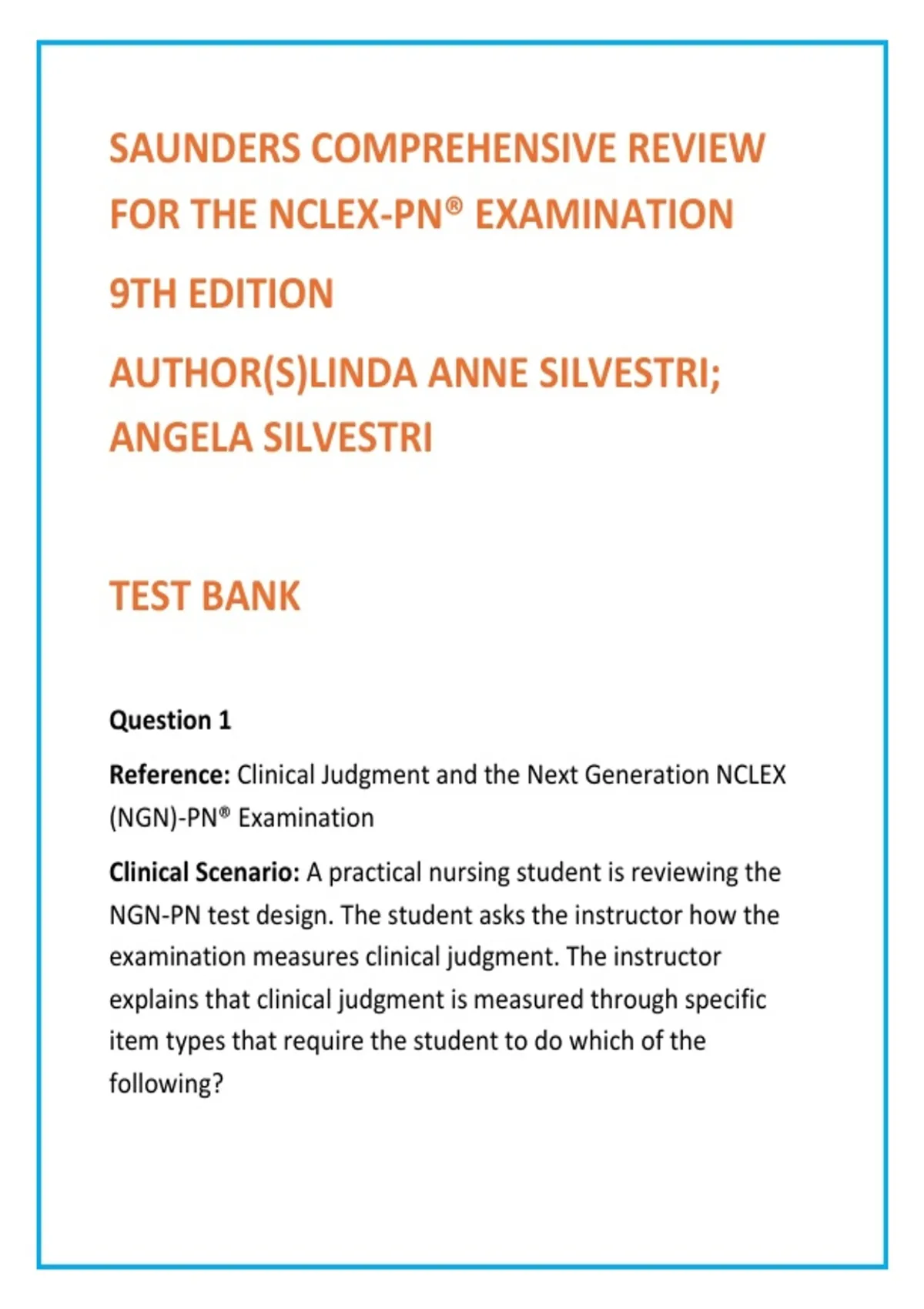 SAUNDERS COMPREHENSIVE REVIEW FOR THE NCLEX-PN® EXAMINATION

9TH EDITION

AUTHOR(S)LINDA ANNE SILVESTRI; ANGELA SILVESTRI

TEST BANK

Question 1

Reference: Clinical Judgment and the Next Generation NCLEX (NGN)-PN® Examination

Clinical Scenario: A practical nursing student is reviewing the NGN-PN test design. The student asks the instructor how the examination measures clinical judgment. The instructor explains that clinical judgment is measured through specific item types that require the student to do which of the following?